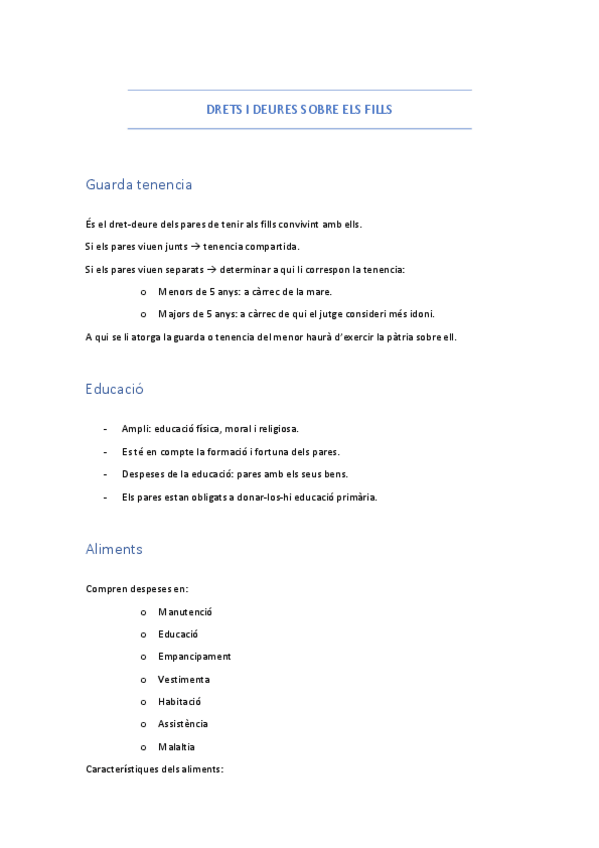 DRETS I DEURES SOBRE ELS FILLS

Guarda tenencia

És el dret-deure dels pares de tenir als fills convivint amb ells.

Si els pares viuen junts → tenencia compartida.

Si els pares viuen separats → determinar a qui li correspon la tenencia:

o Menors de 5 anys: a càrrec de la mare.

o Majors de 5 anys: a càrrec de qui el jutge consideri més idoni.

A qui se li atorga la guarda o tenencia del menor haurà d'exercir la pàtria sobre ell.

Educació

- Ampli: educació física, moral i religiosa.
- Es té en compte la formació i fortuna dels pares.
- Despeses de la educació: pares amb els seus bens.
- Els pares estan obligats a donar-los-hi educació primària.

Aliments

Compren despeses en:

o Manutenció
o Educació
o Empancipament
o Vestimenta
o Habitació
o Assistència
o Malaltia

Característiques dels aliments: